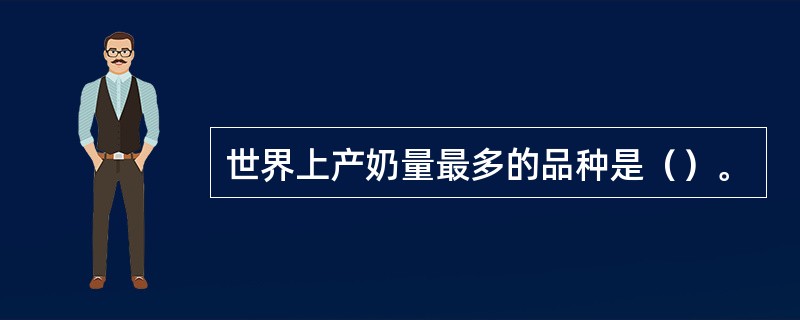 世界上产奶量最多的品种是（）。